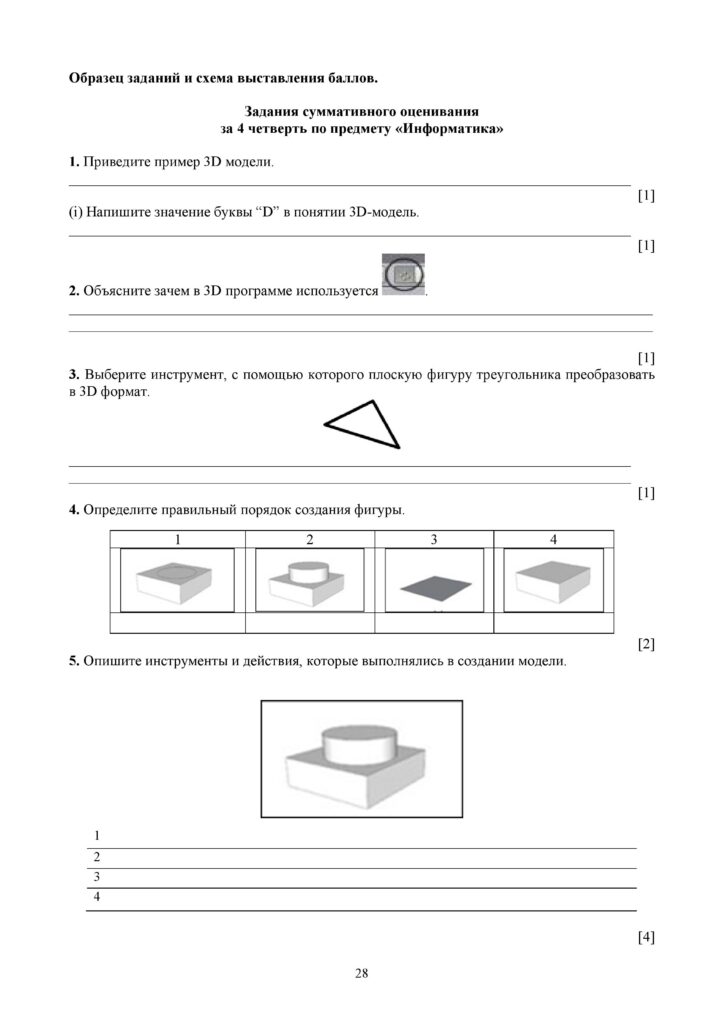 Образец заданий и схема выставления баллов.

Задания суммативного оценивания
за 4 четверть по предмету «Информатика»

1. Приведите пример 3D модели.

[1]

(i) Напишите значение буквы “D” в понятии 3D-модель.

[1]

2. Объясните зачем в 3D программе используется .

[1]

3. Выберите инструмент, с помощью которого плоскую фигуру треугольника преобразовать в 3D формат.

[1]

4. Определите правильный порядок создания фигуры.

| 1 | 2 | 3 | 4 |
|---|---|---|---|
|  |  |  |  |
|  |  |  |  |

[2]

5. Опишите инструменты и действия, которые выполнялись в создании модели.

1
2
3
4

[4]

28